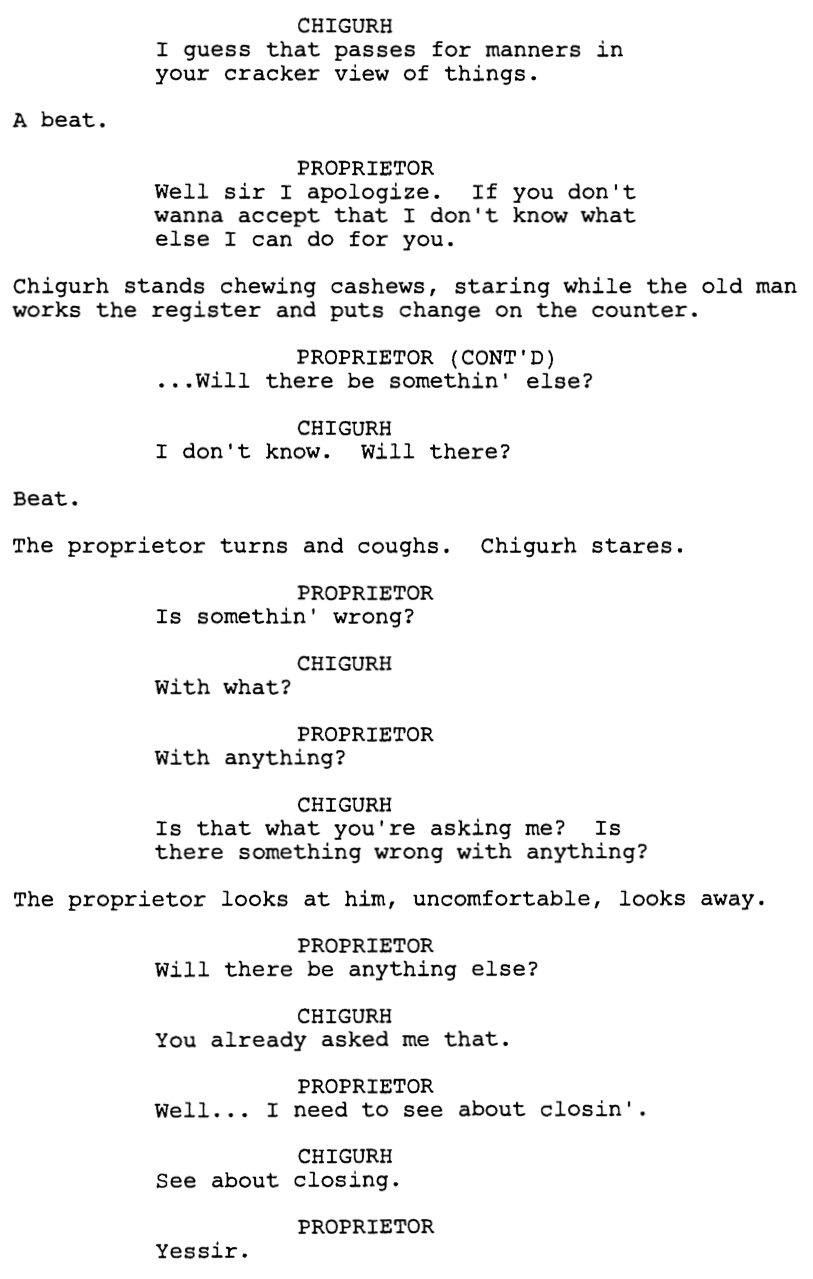 CHIGURH
I guess that passes for manners in your cracker view of things.

A beat.

PROPRIETOR
Well sir I apologize.  If you don't wanna accept that I don't know what else I can do for you.

Chigurh stands chewing cashews, staring while the old man works the register and puts change on the counter.

PROPRIETOR (CONT'D)
...Will there be somethin' else?

CHIGURH
I don't know.  Will there?

Beat.

The proprietor turns and coughs.  Chigurh stares.

PROPRIETOR
Is somethin' wrong?

CHIGURH
With what?

PROPRIETOR
With anything?

CHIGURH
Is that what you're asking me?  Is there something wrong with anything?

The proprietor looks at him, uncomfortable, looks away.

PROPRIETOR
Will there be anything else?

CHIGURH
You already asked me that.

PROPRIETOR
Well... I need to see about closin'.

CHIGURH
See about closing.

PROPRIETOR
Yessir.